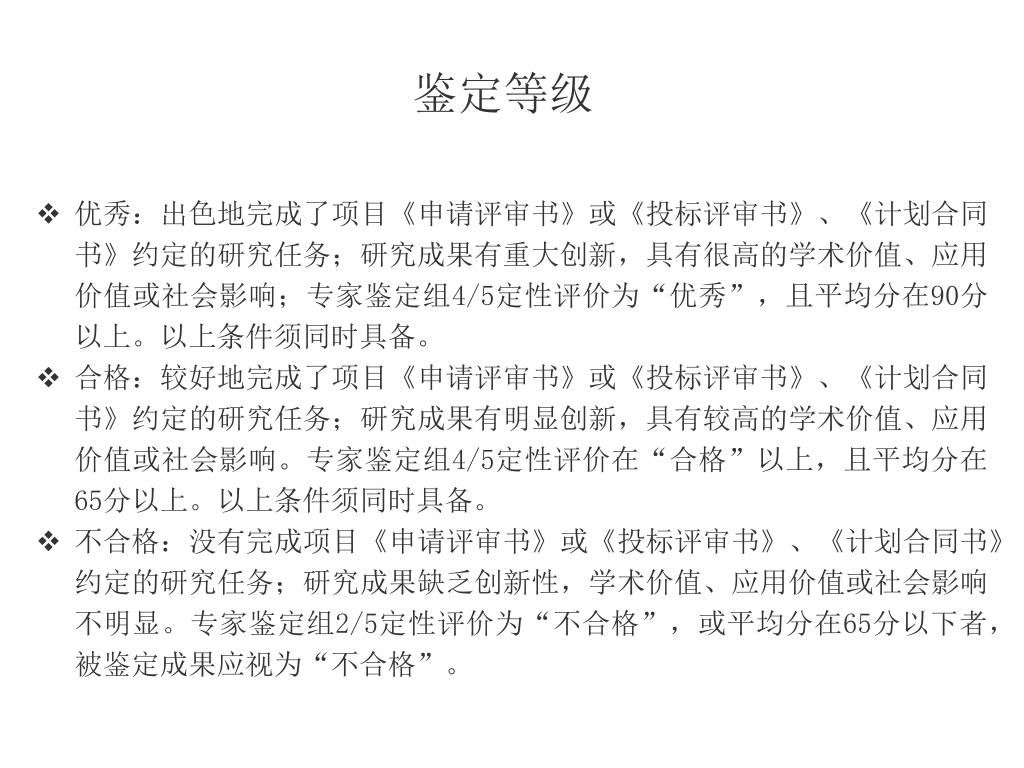 鉴定等级

❖ 优秀：出色地完成了项目《申请评审书》或《投标评审书》、《计划合同书》约定的研究任务；研究成果有重大创新，具有很高的学术价值、应用价值或社会影响；专家鉴定组4/5定性评价为“优秀”，且平均分在90分以上。以上条件须同时具备。

❖ 合格：较好地完成了项目《申请评审书》或《投标评审书》、《计划合同书》约定的研究任务；研究成果有明显创新，具有较高的学术价值、应用价值或社会影响。专家鉴定组4/5定性评价在“合格”以上，且平均分在65分以上。以上条件须同时具备。

❖ 不合格：没有完成项目《申请评审书》或《投标评审书》、《计划合同书》约定的研究任务；研究成果缺乏创新性，学术价值、应用价值或社会影响不明显。专家鉴定组2/5定性评价为“不合格”，或平均分在65分以下者，被鉴定成果应视为“不合格”。